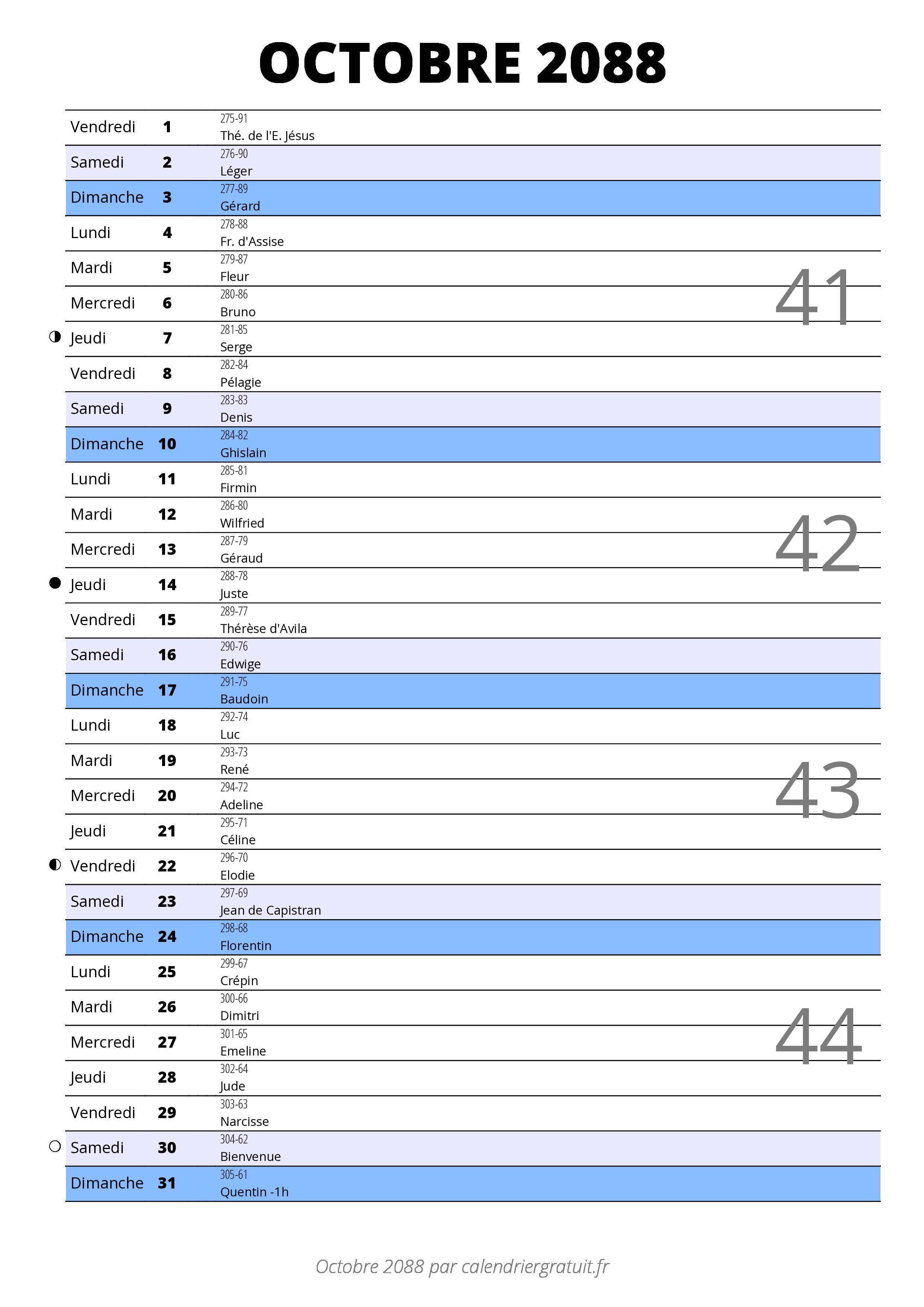 OCTOBRE 2088

| | | |
|---|---|---|
| Vendredi | 1 | 275-91 Thé. de l'E. Jésus |
| Samedi | 2 | 276-90 Léger |
| Dimanche | 3 | 277-89 Gérard |
| Lundi | 4 | 278-88 Fr. d'Assise |
| Mardi | 5 | 279-87 Fleur |
| Mercredi | 6 | 280-86 Bruno |
| Jeudi | 7 | 281-85 Serge |
| Vendredi | 8 | 282-84 Pélagie |
| Samedi | 9 | 283-83 Denis |
| Dimanche | 10 | 284-82 Ghislain |
| Lundi | 11 | 285-81 Firmin |
| Mardi | 12 | 286-80 Wilfried |
| Mercredi | 13 | 287-79 Géraud |
| Jeudi | 14 | 288-78 Juste |
| Vendredi | 15 | 289-77 Thérèse d'Avila |
| Samedi | 16 | 290-76 Edwige |
| Dimanche | 17 | 291-75 Baudoin |
| Lundi | 18 | 292-74 Luc |
| Mardi | 19 | 293-73 René |
| Mercredi | 20 | 294-72 Adeline |
| Jeudi | 21 | 295-71 Céline |
| Vendredi | 22 | 296-70 Elodie |
| Samedi | 23 | 297-69 Jean de Capistran |
| Dimanche | 24 | 298-68 Florentin |
| Lundi | 25 | 299-67 Crépin |
| Mardi | 26 | 300-66 Dimitri |
| Mercredi | 27 | 301-65 Emeline |
| Jeudi | 28 | 302-64 Jude |
| Vendredi | 29 | 303-63 Narcisse |
| Samedi | 30 | 304-62 Bienvenue |
| Dimanche | 31 | 305-61 Quentin -1h |

41
42
43
44

Octobre 2088 par calendriergratuit.fr